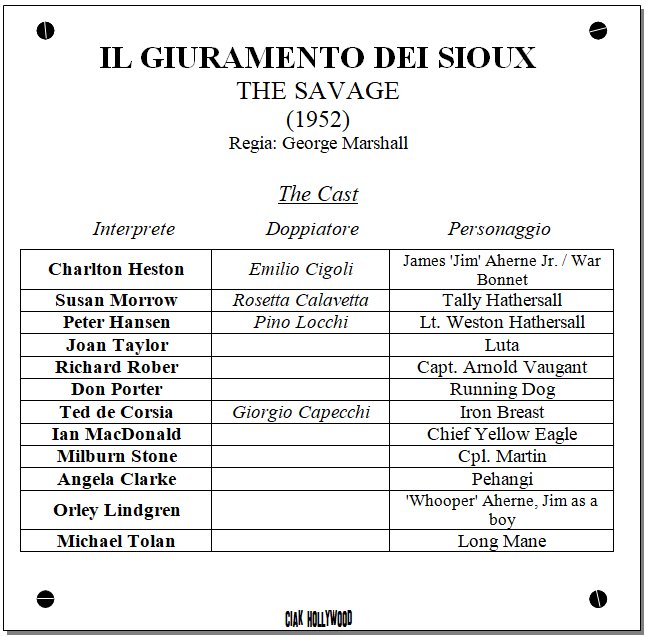 IL GIURAMENTO DEI SIOUX
THE SAVAGE
(1952)
Regia: George Marshall

The Cast

| Interprete | Doppiatore | Personaggio |
|---|---|---|
| Charlton Heston | Emilio Cigoli | James 'Jim' Aherne Jr. / War Bonnet |
| Susan Morrow | Rosetta Calavetta | Tally Hathersall |
| Peter Hansen | Pino Locchi | Lt. Weston Hathersall |
| Joan Taylor | | Luta |
| Richard Rober | | Capt. Arnold Vaugant |
| Don Porter | | Running Dog |
| Ted de Corsia | Giorgio Capecchi | Iron Breast |
| Ian MacDonald | | Chief Yellow Eagle |
| Milburn Stone | | Cpl. Martin |
| Angela Clarke | | Pehangi |
| Orley Lindgren | | 'Whooper' Aherne, Jim as a boy |
| Michael Tolan | | Long Mane |

CIAK HOLLYWOOD